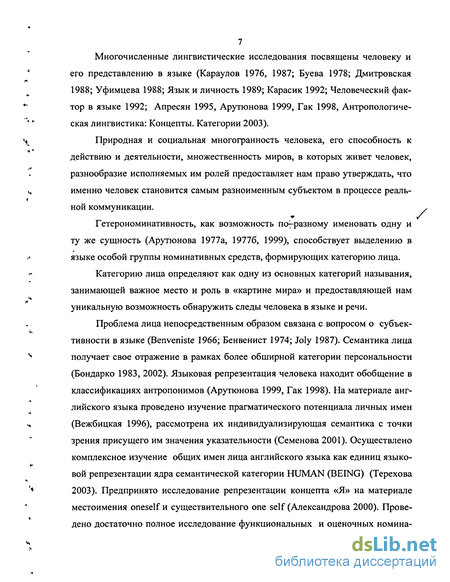 7

Многочисленные лингвистические исследования посвящены человеку и его представлению в языке (Караулов 1976, 1987; Буева 1978; Дмитровская 1988; Уфимцева 1988; Язык и личность 1989; Карасик 1992; Человеческий фактор в языке 1992; Апресян 1995, Арутюнова 1999, Гак 1998, Антропологическая лингвистика: Концепты. Категории 2003).

Природная и социальная многогранность человека, его способность к действию и деятельности, множественность миров, в которых живет человек, разнообразие исполняемых им ролей предоставляет нам право утверждать, что именно человек становится самым разноименным субъектом в процессе реальной коммуникации.

Гетерономинативность, как возможность по-разному именовать одну и ту же сущность (Арутюнова 1977а, 1977б, 1999), способствует выделению в языке особой группы номинативных средств, формирующих категорию лица.

Категорию лица определяют как одну из основных категорий называния, занимающей важное место и роль в «картине мира» и предоставляющей нам уникальную возможность обнаружить следы человека в языке и речи.

Проблема лица непосредственным образом связана с вопросом о субъективности в языке (Benveniste 1966; Бенвенист 1974; Joly 1987). Семантика лица получает свое отражение в рамках более обширной категории персональности (Бондарко 1983, 2002). Языковая репрезентация человека находит обобщение в классификациях антропонимов (Арутюнова 1999, Гак 1998). На материале английского языка проведено изучение прагматического потенциала личных имен (Вежбицкая 1996), рассмотрена их индивидуализирующая семантика с точки зрения присущего им значения указательности (Семенова 2001). Осуществлено комплексное изучение общих имен лица английского языка как единиц языковой репрезентации ядра семантической категории HUMAN (BEING) (Терехова 2003). Предпринято исследование репрезентации концепта «Я» на материале местоимения oneself и существительного one self (Александрова 2000). Проведено достаточно полное исследование функциональных и оценочных номина-

dsLib.net
библиотека диссертаций